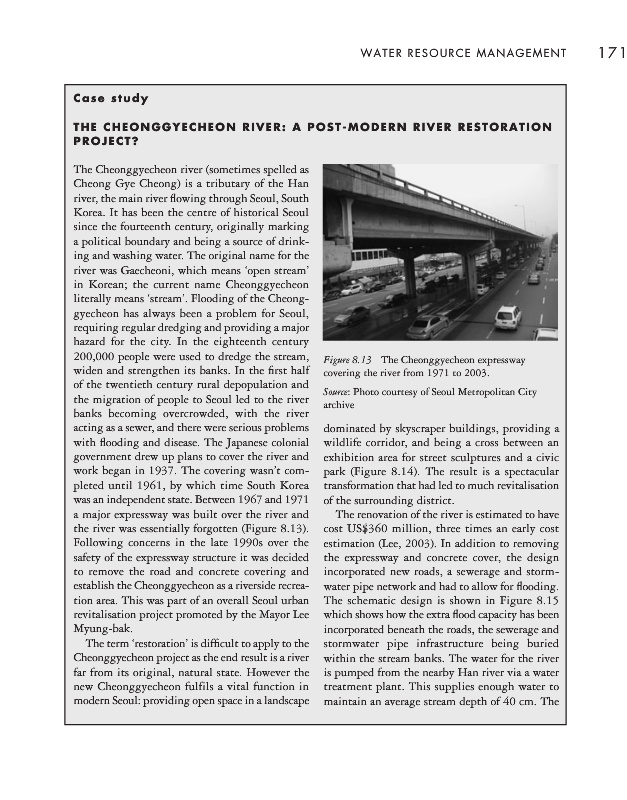 WATER RESOURCE MANAGEMENT 171

Case study

THE CHEONGGYECHEON RIVER: A POST-MODERN RIVER RESTORATION PROJECT?

The Cheonggyecheon river (sometimes spelled as Cheong Gye Cheong) is a tributary of the Han river, the main river flowing through Seoul, South Korea. It has been the centre of historical Seoul since the fourteenth century, originally marking a political boundary and being a source of drinking and washing water. The original name for the river was Gaecheoni, which means 'open stream' in Korean; the current name Cheonggyecheon literally means 'stream'. Flooding of the Cheonggyecheon has always been a problem for Seoul, requiring regular dredging and providing a major hazard for the city. In the eighteenth century 200,000 people were used to dredge the stream, widen and strengthen its banks. In the first half of the twentieth century rural depopulation and the migration of people to Seoul led to the river banks becoming overcrowded, with the river acting as a sewer, and there were serious problems with flooding and disease. The Japanese colonial government drew up plans to cover the river and work began in 1937. The covering wasn't completed until 1961, by which time South Korea was an independent state. Between 1967 and 1971 a major expressway was built over the river and the river was essentially forgotten (Figure 8.13). Following concerns in the late 1990s over the safety of the expressway structure it was decided to remove the road and concrete covering and establish the Cheonggyecheon as a riverside recreation area. This was part of an overall Seoul urban revitalisation project promoted by the Mayor Lee Myung-bak.

The term 'restoration' is difficult to apply to the Cheonggyecheon project as the end result is a river far from its original, natural state. However the new Cheonggyecheon fulfils a vital function in modern Seoul: providing open space in a landscape

Figure 8.13 The Cheonggyecheon expressway covering the river from 1971 to 2003.

Source: Photo courtesy of Seoul Metropolitan City archive

dominated by skyscraper buildings, providing a wildlife corridor, and being a cross between an exhibition area for street sculptures and a civic park (Figure 8.14). The result is a spectacular transformation that had led to much revitalisation of the surrounding district.

The renovation of the river is estimated to have cost US$360 million, three times an early cost estimation (Lee, 2003). In addition to removing the expressway and concrete cover, the design incorporated new roads, a sewerage and stormwater pipe network and had to allow for flooding. The schematic design is shown in Figure 8.15 which shows how the extra flood capacity has been incorporated beneath the roads, the sewerage and stormwater pipe infrastructure being buried within the stream banks. The water for the river is pumped from the nearby Han river via a water treatment plant. This supplies enough water to maintain an average stream depth of 40 cm. The